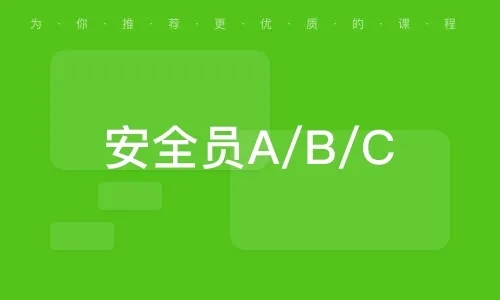 为·你·推·荐·更·优·质·的·课·程

安全员A/B/C